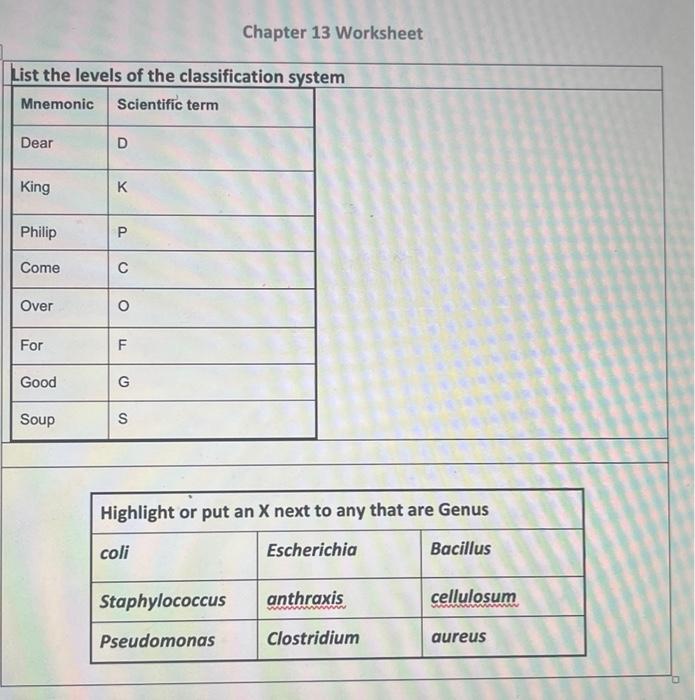 Chapter 13 Worksheet

List the levels of the classification system

| Mnemonic | Scientific term |
|---|---|
| Dear | D |
| King | K |
| Philip | P |
| Come | C |
| Over | O |
| For | F |
| Good | G |
| Soup | S |

Highlight or put an X next to any that are Genus

| coli | Escherichia | Bacillus |
|---|---|---|
| Staphylococcus | anthraxis | cellulosum |
| Pseudomonas | Clostridium | aureus |